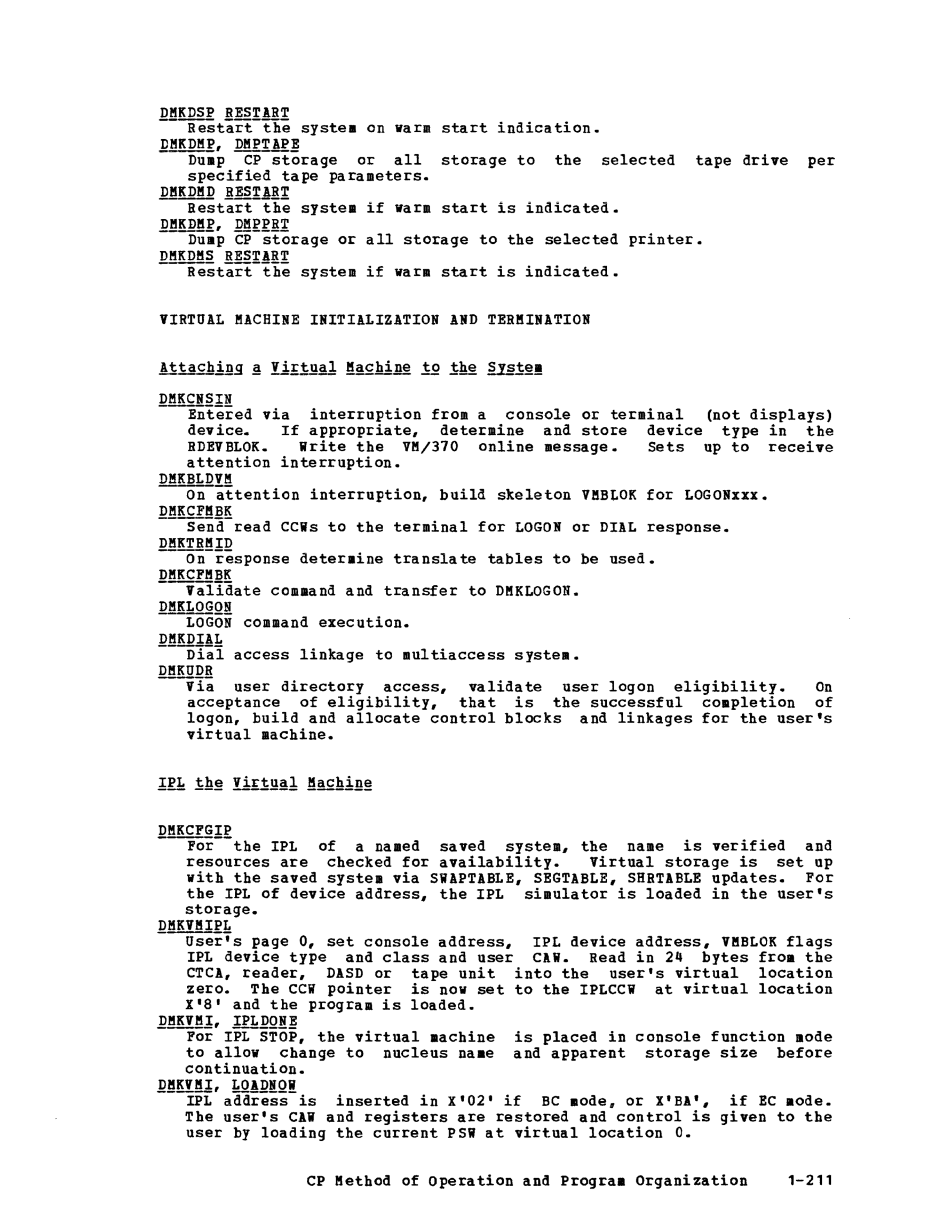 DMKDSP RESTART
Restart the system on warm start indication.
DMKDMP, DMPTAPE
Dump CP storage or all storage to the selected tape drive per specified tape parameters.
DMKDMD RESTART
Restart the system if warm start is indicated.
DMKDMP, DMPPRT
Dump CP storage or all storage to the selected printer.
DMKDMS RESTART
Restart the system if warm start is indicated.

VIRTUAL MACHINE INITIALIZATION AND TERMINATION

Attaching a Virtual Machine to the System

DMKCNSIN
Entered via interruption from a console or terminal (not displays) device. If appropriate, determine and store device type in the RDEVBLOK. Write the VM/370 online message. Sets up to receive attention interruption.
DMKBLDVM
On attention interruption, build skeleton VMBLOK for LOGONxxx.
DMKCFMBK
Send read CCWs to the terminal for LOGON or DIAL response.
DMKTRMID
On response determine translate tables to be used.
DMKCFMBK
Validate command and transfer to DMKLOGON.
DMKLOGON
LOGON command execution.
DMKDIAL
Dial access linkage to multiaccess system.
DMKUDR
Via user directory access, validate user logon eligibility. On acceptance of eligibility, that is the successful completion of logon, build and allocate control blocks and linkages for the user's virtual machine.

IPL the Virtual Machine

DMKCFGIP
For the IPL of a named saved system, the name is verified and resources are checked for availability. Virtual storage is set up with the saved system via SWAPTABLE, SEGTABLE, SHRTABLE updates. For the IPL of device address, the IPL simulator is loaded in the user's storage.
DMKVMIPL
User's page 0, set console address, IPL device address, VMBLOK flags IPL device type and class and user CAW. Read in 24 bytes from the CTCA, reader, DASD or tape unit into the user's virtual location zero. The CCW pointer is now set to the IPLCCW at virtual location X'8' and the program is loaded.
DMKVMI, IPLDONE
For IPL STOP, the virtual machine is placed in console function mode to allow change to nucleus name and apparent storage size before continuation.
DMKVMI, LOADNOW
IPL address is inserted in X'02' if BC mode, or X'BA', if EC mode. The user's CAW and registers are restored and control is given to the user by loading the current PSW at virtual location 0.

CP Method of Operation and Program Organization 1-211